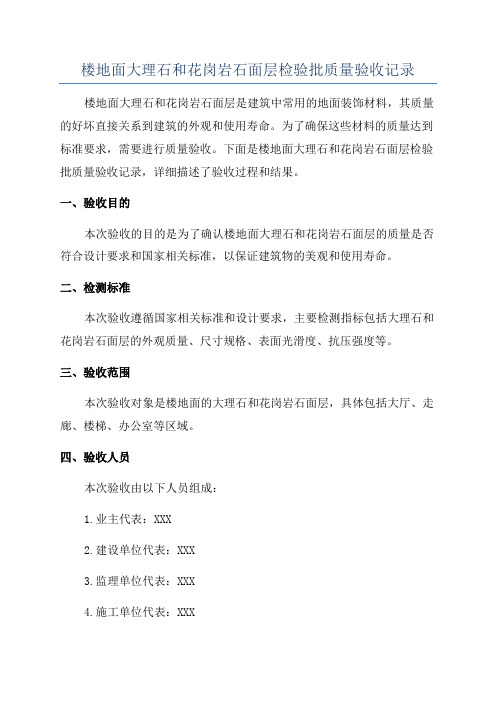 楼地面大理石和花岗岩石面层检验批质量验收记录

楼地面大理石和花岗岩石面层是建筑中常用的地面装饰材料，其质量的好坏直接关系到建筑的外观和使用寿命。为了确保这些材料的质量达到标准要求，需要进行质量验收。下面是楼地面大理石和花岗岩石面层检验批质量验收记录，详细描述了验收过程和结果。

一、验收目的

本次验收的目的是为了确认楼地面大理石和花岗岩石面层的质量是否符合设计要求和国家相关标准，以保证建筑物的美观和使用寿命。

二、检测标准

本次验收遵循国家相关标准和设计要求，主要检测指标包括大理石和花岗岩石面层的外观质量、尺寸规格、表面光滑度、抗压强度等。

三、验收范围

本次验收对象是楼地面的大理石和花岗岩石面层，具体包括大厅、走廊、楼梯、办公室等区域。

四、验收人员

本次验收由以下人员组成：

1.业主代表：XXX

2.建设单位代表：XXX

3.监理单位代表：XXX

4.施工单位代表：XXX